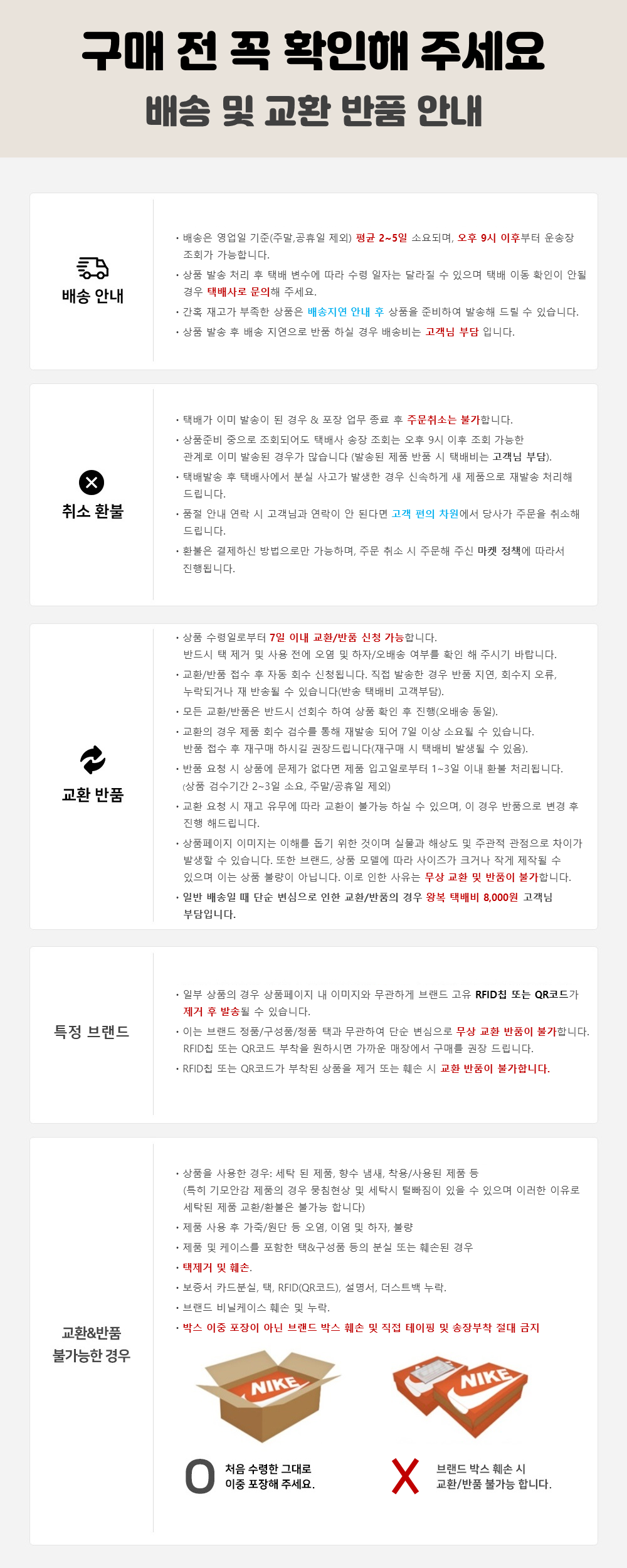 구매 전 꼭 확인해 주세요
배송 및 교환 반품 안내

배송 안내

• 배송은 영업일 기준(주말,공휴일 제외) 평균 2~5일 소요되며, 오후 9시 이후부터 운송장 조회가 가능합니다.
• 상품 발송 처리 후 택배 변수에 따라 수령 일자는 달라질 수 있으며 택배 이동 확인이 안될 경우 택배사로 문의해 주세요.
• 간혹 재고가 부족한 상품은 배송지연 안내 후 상품을 준비하여 발송해 드릴 수 있습니다.
• 상품 발송 후 배송 지연으로 반품 하실 경우 배송비는 고객님 부담 입니다.

취소 환불

• 택배가 이미 발송이 된 경우 & 포장 업무 종료 후 주문취소는 불가합니다.
• 상품준비 중으로 조회되어도 택배사 송장 조회는 오후 9시 이후 조회 가능한 관계로 이미 발송된 경우가 많습니다 (발송된 제품 반품 시 택배비는 고객님 부담).
• 택배발송 후 택배사에서 분실 사고가 발생한 경우 신속하게 새 제품으로 재발송 처리해 드립니다.
• 품절 안내 연락 시 고객님과 연락이 안 된다면 고객 편의 차원에서 당사가 주문을 취소해 드립니다.
• 환불은 결제하신 방법으로만 가능하며, 주문 취소 시 주문해 주신 마켓 정책에 따라서 진행됩니다.

교환 반품

• 상품 수령일로부터 7일 이내 교환/반품 신청 가능합니다. 반드시 택 제거 및 사용 전에 오염 및 하자/오배송 여부를 확인 해 주시기 바랍니다.
• 교환/반품 접수 후 자동 회수 신청됩니다. 직접 발송한 경우 반품 지연, 회수지 오류, 누락되거나 재 반송될 수 있습니다(반송 택배비 고객부담).
• 모든 교환/반품은 반드시 선회수 하여 상품 확인 후 진행(오배송 동일).
• 교환의 경우 제품 회수 검수를 통해 재발송 되어 7일 이상 소요될 수 있습니다. 반품 접수 후 재구매 하시길 권장드립니다(재구매 시 택배비 발생될 수 있음).
• 반품 요청 시 상품에 문제가 없다면 제품 입고일로부터 1~3일 이내 환불 처리됩니다. (상품 검수기간 2~3일 소요, 주말/공휴일 제외)
• 교환 요청 시 재고 유무에 따라 교환이 불가능 하실 수 있으며, 이 경우 반품으로 변경 후 진행 해드립니다.
• 상품페이지 이미지는 이해를 돕기 위한 것이며 실물과 해상도 및 주관적 관점으로 차이가 발생할 수 있습니다. 또한 브랜드, 상품 모델에 따라 사이즈가 크거나 작게 제작될 수 있으며 이는 상품 불량이 아닙니다. 이로 인한 사유는 무상 교환 및 반품이 불가합니다.
• 일반 배송일 때 단순 변심으로 인한 교환/반품의 경우 왕복 택배비 8,000원 고객님 부담입니다.

특정 브랜드

• 일부 상품의 경우 상품페이지 내 이미지와 무관하게 브랜드 고유 RFID칩 또는 QR코드가 제거 후 발송될 수 있습니다.
• 이는 브랜드 정품/구성품/정품 택과 무관하여 단순 변심으로 무상 교환 반품이 불가합니다. RFID칩 또는 QR코드 부착을 원하시면 가까운 매장에서 구매를 권장 드립니다.
• RFID칩 또는 QR코드가 부착된 상품을 제거 또는 훼손 시 교환 반품이 불가합니다.

교환&반품 불가능한 경우

• 상품을 사용한 경우: 세탁 된 제품, 향수 냄새, 착용/사용된 제품 등 (특히 기모안감 제품의 경우 뭉침현상 및 세탁시 털빠짐이 있을 수 있으며 이러한 이유로 세탁된 제품 교환/환불은 불가능 합니다)
• 제품 사용 후 가죽/원단 등 오염, 이염 및 하자, 불량
• 제품 및 케이스를 포함한 택&구성품 등의 분실 또는 훼손된 경우
• 택제거 및 훼손.
• 보증서 카드분실, 택, RFID(QR코드), 설명서, 더스트백 누락.
• 브랜드 비닐케이스 훼손 및 누락.
• 박스 이중 포장이 아닌 브랜드 박스 훼손 및 직접 테이핑 및 송장부착 절대 금지

NIKE
NIKE

O 처음 수령한 그대로 이중 포장해 주세요.
X 브랜드 박스 훼손 시 교환/반품 불가능 합니다.